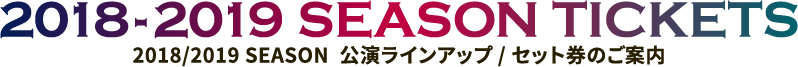 2018-2019 SEASON TICKETS

2018/2019 SEASON 公演ラインアップ / セット券のご案内